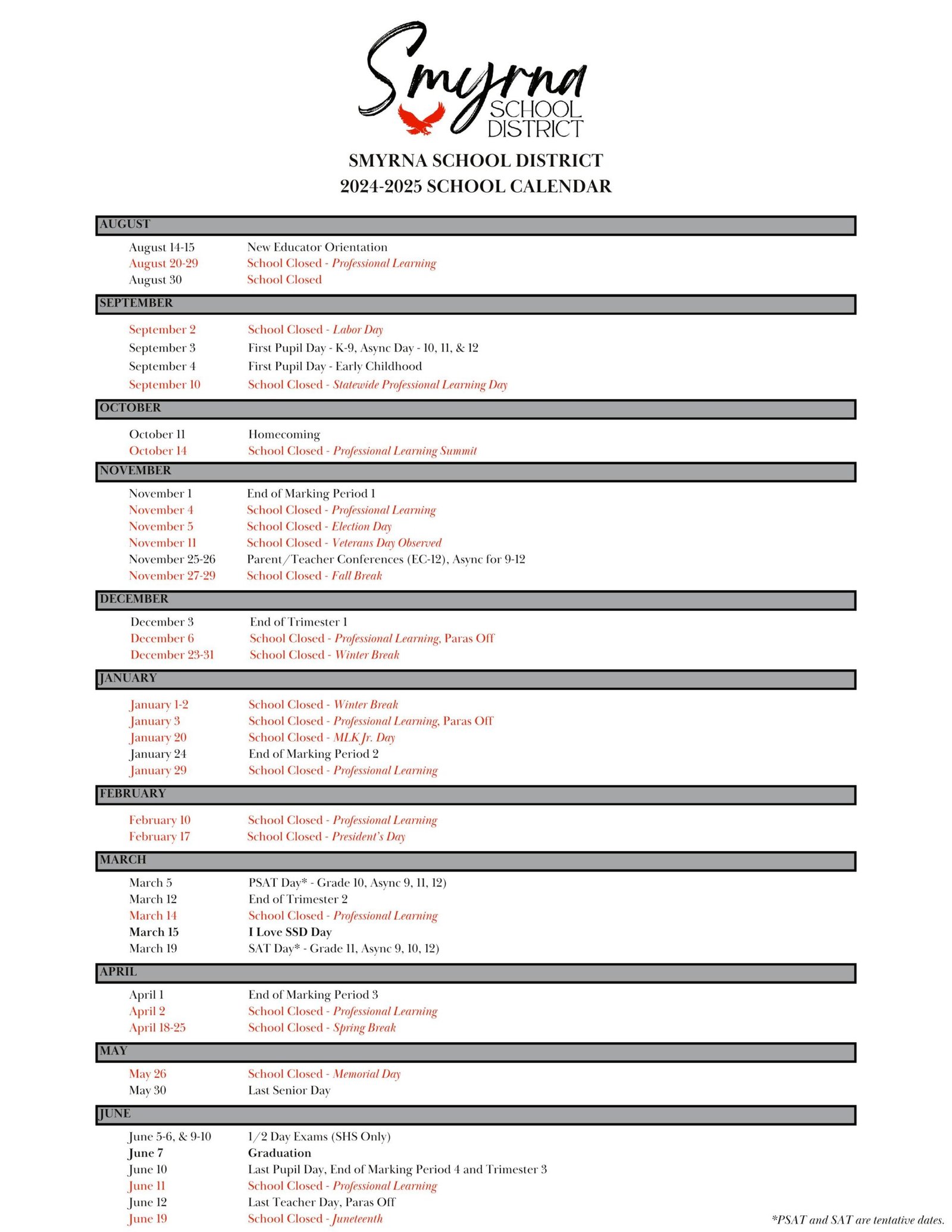 Smyrna SCHOOL DISTRICT

SMYRNA SCHOOL DISTRICT
2024-2025 SCHOOL CALENDAR

AUGUST

August 14-15 New Educator Orientation
August 20-29 School Closed - Professional Learning
August 30 School Closed

SEPTEMBER

September 2 School Closed - Labor Day
September 3 First Pupil Day - K-9, Async Day - 10, 11, & 12
September 4 First Pupil Day - Early Childhood
September 10 School Closed - Statewide Professional Learning Day

OCTOBER

October 11 Homecoming
October 14 School Closed - Professional Learning Summit

NOVEMBER

November 1 End of Marking Period 1
November 4 School Closed - Professional Learning
November 5 School Closed - Election Day
November 11 School Closed - Veterans Day Observed
November 25-26 Parent/Teacher Conferences (EC-12), Async for 9-12
November 27-29 School Closed - Fall Break

DECEMBER

December 3 End of Trimester 1
December 6 School Closed - Professional Learning, Paras Off
December 23-31 School Closed - Winter Break

JANUARY

January 1-2 School Closed - Winter Break
January 3 School Closed - Professional Learning, Paras Off
January 20 School Closed - MLK Jr. Day
January 24 End of Marking Period 2
January 29 School Closed - Professional Learning

FEBRUARY

February 10 School Closed - Professional Learning
February 17 School Closed - President's Day

MARCH

March 5 PSAT Day* - Grade 10, Async 9, 11, 12)
March 12 End of Trimester 2
March 14 School Closed - Professional Learning
March 15 I Love SSD Day
March 19 SAT Day* - Grade 11, Async 9, 10, 12)

APRIL

April 1 End of Marking Period 3
April 2 School Closed - Professional Learning
April 18-25 School Closed - Spring Break

MAY

May 26 School Closed - Memorial Day
May 30 Last Senior Day

JUNE

June 5-6, & 9-10 1/2 Day Exams (SHS Only)
June 7 Graduation
June 10 Last Pupil Day, End of Marking Period 4 and Trimester 3
June 11 School Closed - Professional Learning
June 12 Last Teacher Day, Paras Off
June 19 School Closed - Juneteenth

*PSAT and SAT are tentative dates.